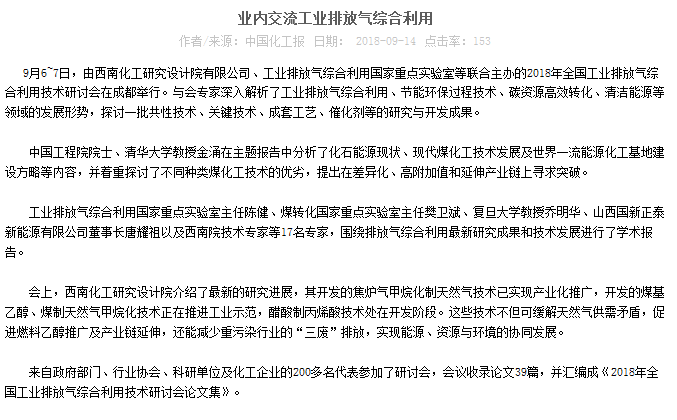 业内交流工业排放气综合利用

作者/来源：中国化工报 日期： 2018-09-14 点击率：153

9月6~7日，由西南化工研究设计院有限公司、工业排放气综合利用国家重点实验室等联合主办的2018年全国工业排放气综合利用技术研讨会在成都举行。与会专家深入解析了工业排放气综合利用、节能环保过程技术、碳资源高效转化、清洁能源等领域的发展形势，探讨一批共性技术、关键技术、成套工艺、催化剂等的研究与开发成果。

中国工程院院士、清华大学教授金涌在主题报告中分析了化石能源现状、现代煤化工技术发展及世界一流能源化工基地建设方略等内容，并着重探讨了不同种类煤化工技术的优劣，提出在差异化、高附加值和延伸产业链上寻求突破。

工业排放气综合利用国家重点实验室主任陈健、煤转化国家重点实验室主任樊卫斌、复旦大学教授乔明华、山西国新正泰新能源有限公司董事长唐耀祖以及西南院技术专家等17名专家，围绕排放气综合利用最新研究成果和技术发展进行了学术报告。

会上，西南化工研究设计院介绍了最新的研究进展，其开发的焦炉气甲烷化制天然气技术已实现产业化推广，开发的煤基乙醇、煤制天然气甲烷化技术正在推进工业示范，醋酸制丙烯酸技术处在开发阶段。这些技术不但可缓解天然气供需矛盾，促进燃料乙醇推广及产业链延伸，还能减少重污染行业的“三废”排放，实现能源、资源与环境的协同发展。

来自政府部门、行业协会、科研单位及化工企业的200多名代表参加了研讨会，会议收录论文39篇，并汇编成《2018年全国工业排放气综合利用技术研讨会论文集》。